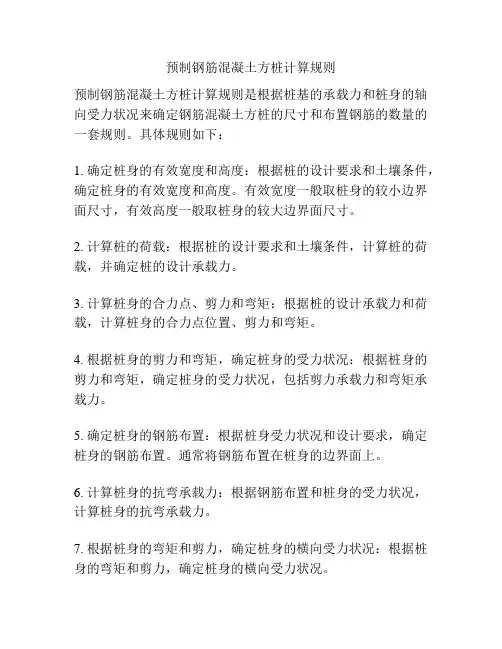 预制钢筋混凝土方桩计算规则

预制钢筋混凝土方桩计算规则是根据桩基的承载力和桩身的轴向受力状况来确定钢筋混凝土方桩的尺寸和布置钢筋的数量的一套规则。具体规则如下：

1. 确定桩身的有效宽度和高度：根据桩的设计要求和土壤条件，确定桩身的有效宽度和高度。有效宽度一般取桩身的较小边界面尺寸，有效高度一般取桩身的较大边界面尺寸。

2. 计算桩的荷载：根据桩的设计要求和土壤条件，计算桩的荷载，并确定桩的设计承载力。

3. 计算桩身的合力点、剪力和弯矩：根据桩的设计承载力和荷载，计算桩身的合力点位置、剪力和弯矩。

4. 根据桩身的剪力和弯矩，确定桩身的受力状况：根据桩身的剪力和弯矩，确定桩身的受力状况，包括剪力承载力和弯矩承载力。

5. 确定桩身的钢筋布置：根据桩身受力状况和设计要求，确定桩身的钢筋布置。通常将钢筋布置在桩身的边界面上。

6. 计算桩身的抗弯承载力：根据钢筋布置和桩身的受力状况，计算桩身的抗弯承载力。

7. 根据桩身的弯矩和剪力，确定桩身的横向受力状况：根据桩身的弯矩和剪力，确定桩身的横向受力状况。